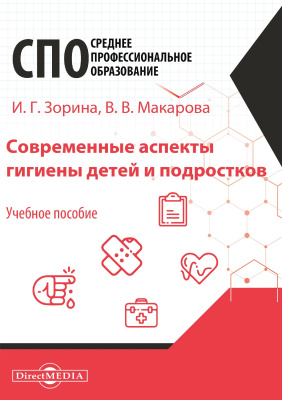 СПО СРЕДНЕЕ ПРОФЕССИОНАЛЬНОЕ ОБРАЗОВАНИЕ

И. Г. Зорина, В. В. Макарова

Современные аспекты гигиены детей и подростков

Учебное пособие

DirectMEDIA